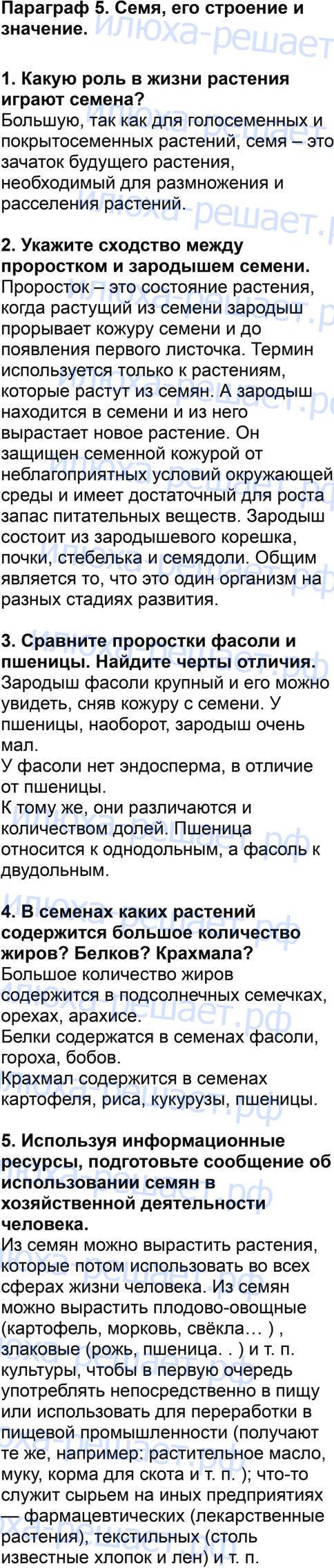 Параграф 5. Семя, его строение и значение.

1. Какую роль в жизни растения играют семена?
Большую, так как для голосеменных и покрытосеменных растений, семя – это зачаток будущего растения, необходимый для размножения и расселения растений.

2. Укажите сходство между проростком и зародышем семени.
Проросток – это состояние растения, когда растущий из семени зародыш прорывает кожуру семени и до появления первого листочка. Термин используется только к растениям, которые растут из семян. А зародыш находится в семени и из него вырастает новое растение. Он защищен семенной кожурой от неблагоприятных условий окружающей среды и имеет достаточный для роста запас питательных веществ. Зародыш состоит из зародышевого корешка, почки, стебелька и семядоли. Общим является то, что это один организм на разных стадиях развития.

3. Сравните проростки фасоли и пшеницы. Найдите черты отличия.
Зародыш фасоли крупный и его можно увидеть, сняв кожуру с семени. У пшеницы, наоборот, зародыш очень мал.
У фасоли нет эндосперма, в отличие от пшеницы.
К тому же, они различаются и количеством долей. Пшеница относится к однодольным, а фасоль к двудольным.

4. В семенах каких растений содержится большое количество жиров? Белков? Крахмала?
Большое количество жиров содержится в подсолнечных семечках, орехах, арахисе.
Белки содержатся в семенах фасоли, гороха, бобов.
Крахмал содержится в семенах картофеля, риса, кукурузы, пшеницы.

5. Используя информационные ресурсы, подготовьте сообщение об использовании семян в хозяйственной деятельности человека.
Из семян можно вырастить растения, которые потом использовать во всех сферах жизни человека. Из семян можно вырастить плодово-овощные (картофель, морковь, свёкла… ) , злаковые (рожь, пшеница. . ) и т. п. культуры, чтобы в первую очередь употреблять непосредственно в пищу или использовать для переработки в пищевой промышленности (получают те же, например: растительное масло, муку, корма для скота и т. п. ); что-то служит сырьем на иных предприятиях — фармацевтических (лекарственные растения), текстильных (столь известные хлопок и лен) и т. п.

илюха-решает.рф